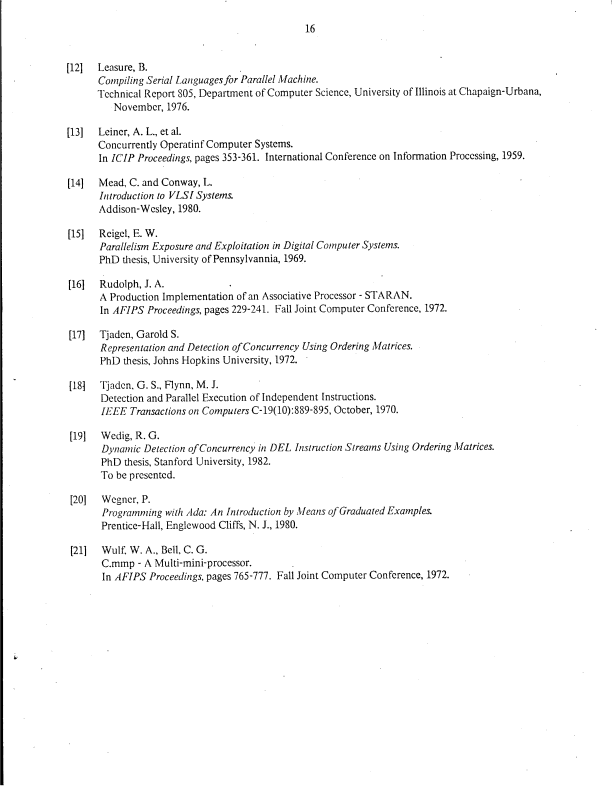 16

[12] Leasure, B.
Compiling Serial Languages for Parallel Machine.
Technical Report 805, Department of Computer Science, University of Illinois at Chapaign-Urbana, November, 1976.

[13] Leiner, A. L., et al.
Concurrently Operatinf Computer Systems.
In ICIP Proceedings, pages 353-361. International Conference on Information Processing, 1959.

[14] Mead, C. and Conway, L.
Introduction to VLSI Systems.
Addison-Wesley, 1980.

[15] Reigel, E. W.
Parallelism Exposure and Exploitation in Digital Computer Systems.
PhD thesis, University of Pennsylvannia, 1969.

[16] Rudolph, J. A.
A Production Implementation of an Associative Processor - STARAN.
In AFIPS Proceedings, pages 229-241. Fall Joint Computer Conference, 1972.

[17] Tjaden, Garold S.
Representation and Detection of Concurrency Using Ordering Matrices.
PhD thesis, Johns Hopkins University, 1972.

[18] Tjaden, G. S., Flynn, M. J.
Detection and Parallel Execution of Independent Instructions.
IEEE Transactions on Computers C-19(10):889-895, October, 1970.

[19] Wedig, R. G.
Dynamic Detection of Concurrency in DEL Instruction Streams Using Ordering Matrices.
PhD thesis, Stanford University, 1982.
To be presented.

[20] Wegner, P.
Programming with Ada: An Introduction by Means of Graduated Examples.
Prentice-Hall, Englewood Cliffs, N. J., 1980.

[21] Wulf, W. A., Bell, C. G.
C.mmp - A Multi-mini-processor.
In AFIPS Proceedings, pages 765-777. Fall Joint Computer Conference, 1972.